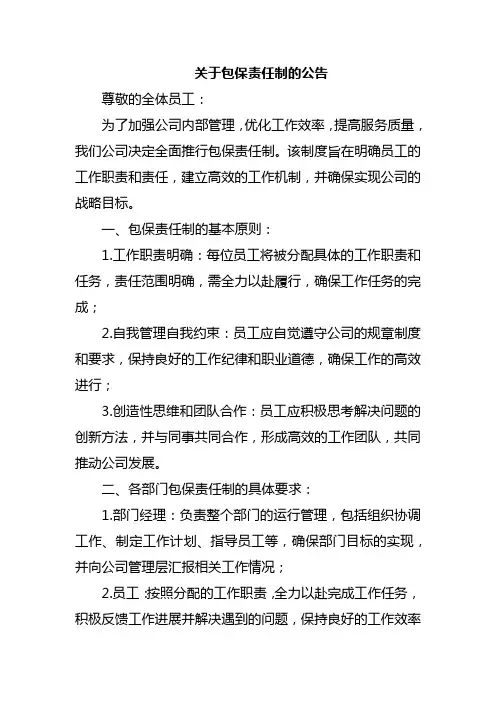 关于包保责任制的公告

尊敬的全体员工：

为了加强公司内部管理，优化工作效率，提高服务质量，我们公司决定全面推行包保责任制。该制度旨在明确员工的工作职责和责任，建立高效的工作机制，并确保实现公司的战略目标。

一、包保责任制的基本原则：

1.工作职责明确：每位员工将被分配具体的工作职责和任务，责任范围明确，需全力以赴履行，确保工作任务的完成；

2.自我管理自我约束：员工应自觉遵守公司的规章制度和要求，保持良好的工作纪律和职业道德，确保工作的高效进行；

3.创造性思维和团队合作：员工应积极思考解决问题的创新方法，并与同事共同合作，形成高效的工作团队，共同推动公司发展。

二、各部门包保责任制的具体要求：

1.部门经理：负责整个部门的运行管理，包括组织协调工作、制定工作计划、指导员工等，确保部门目标的实现，并向公司管理层汇报相关工作情况；

2.员工：按照分配的工作职责，全力以赴完成工作任务，积极反馈工作进展并解决遇到的问题，保持良好的工作效率